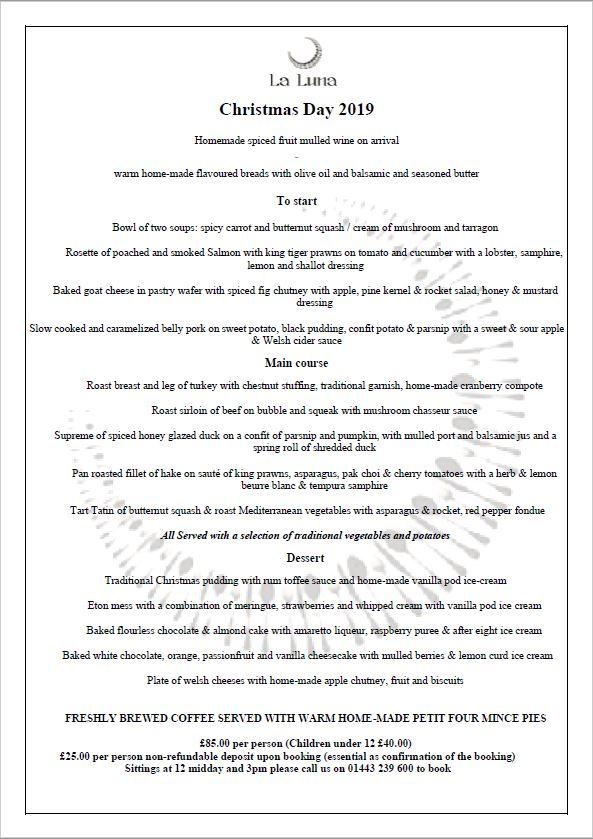 La Luna

Christmas Day 2019

Homemade spiced fruit mulled wine on arrival

-

warm home-made flavoured breads with olive oil and balsamic and seasoned butter

To start

Bowl of two soups: spicy carrot and butternut squash / cream of mushroom and tarragon

Rosette of poached and smoked Salmon with king tiger prawns on tomato and cucumber with a lobster, samphire, lemon and shallot dressing

Baked goat cheese in pastry wafer with spiced fig chutney with apple, pine kernel & rocket salad, honey & mustard dressing

Slow cooked and caramelized belly pork on sweet potato, black pudding, confit potato & parsnip with a sweet & sour apple & Welsh cider sauce

Main course

Roast breast and leg of turkey with chestnut stuffing, traditional garnish, home-made cranberry compote

Roast sirloin of beef on bubble and squeak with mushroom chasseur sauce

Supreme of spiced honey glazed duck on a confit of parsnip and pumpkin, with mulled port and balsamic jus and a spring roll of shredded duck

Pan roasted fillet of hake on sauté of king prawns, asparagus, pak choi & cherry tomatoes with a herb & lemon beurre blanc & tempura samphire

Tart Tatin of butternut squash & roast Mediterranean vegetables with asparagus & rocket, red pepper fondue

All Served with a selection of traditional vegetables and potatoes

Dessert

Traditional Christmas pudding with rum toffee sauce and home-made vanilla pod ice-cream

Eton mess with a combination of meringue, strawberries and whipped cream with vanilla pod ice cream

Baked flourless chocolate & almond cake with amaretto liqueur, raspberry puree & after eight ice cream

Baked white chocolate, orange, passionfruit and vanilla cheesecake with mulled berries & lemon curd ice cream

Plate of welsh cheeses with home-made apple chutney, fruit and biscuits

FRESHLY BREWED COFFEE SERVED WITH WARM HOME-MADE PETIT FOUR MINCE PIES

£85.00 per person (Children under 12 £40.00)
£25.00 per person non-refundable deposit upon booking (essential as confirmation of the booking)
Sittings at 12 midday and 3pm please call us on 01443 239 600 to book